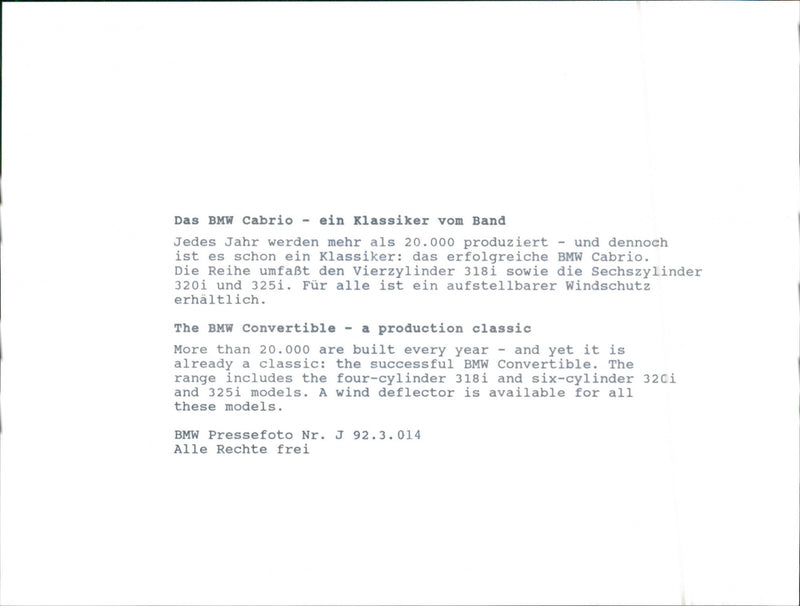 Das BMW Cabrio - ein Klassiker vom Band

Jedes Jahr werden mehr als 20.000 produziert - und dennoch ist es schon ein Klassiker: das erfolgreiche BMW Cabrio. Die Reihe umfaßt den Vierzylinder 318i sowie die Sechszylinder 320i und 325i. Für alle ist ein aufstellbarer Windschutz erhältlich.

The BMW Convertible - a production classic

More than 20.000 are built every year - and yet it is already a classic: the successful BMW Convertible. The range includes the four-cylinder 318i and six-cylinder 320i and 325i models. A wind deflector is available for all these models.

BMW Pressefoto Nr. J 92.3.014
Alle Rechte frei